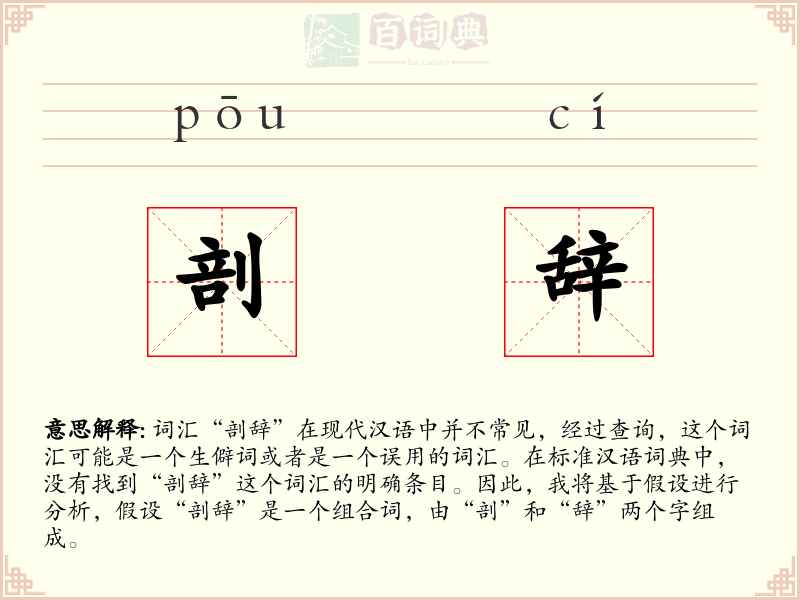 百词典
baicidian

pōu cí

剖 辞

意思解释: 词汇“剖辞”在现代汉语中并不常见，经过查询，这个词汇可能是一个生僻词或者是一个误用的词汇。在标准汉语词典中，没有找到“剖辞”这个词汇的明确条目。因此，我将基于假设进行分析，假设“剖辞”是一个组合词，由“剖”和“辞”两个字组成。